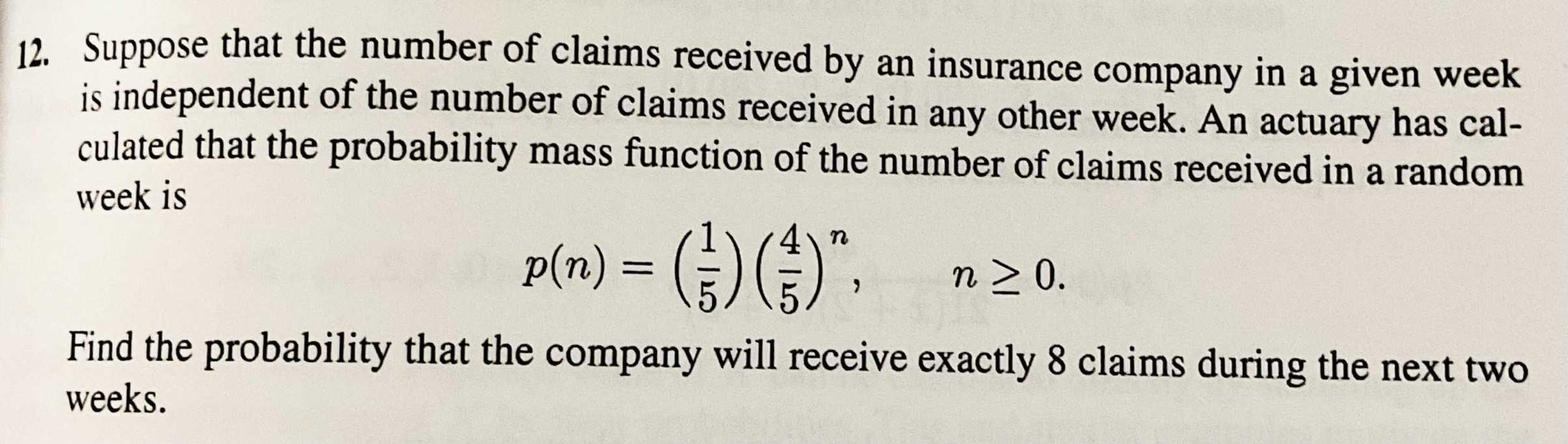 12. Suppose that the number of claims received by an insurance company in a given week is independent of the number of claims received in any other week. An actuary has calculated that the probability mass function of the number of claims received in a random week is

$p(n) = \left(\frac{1}{5}\right)\left(\frac{4}{5}\right)^n, \quad n \geq 0.$

Find the probability that the company will receive exactly 8 claims during the next two weeks.